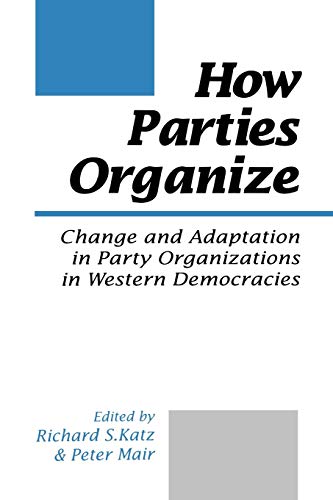 How Parties Organize

Change and Adaptation in Party Organizations in Western Democracies

Edited by
Richard S.Katz
& Peter Mair